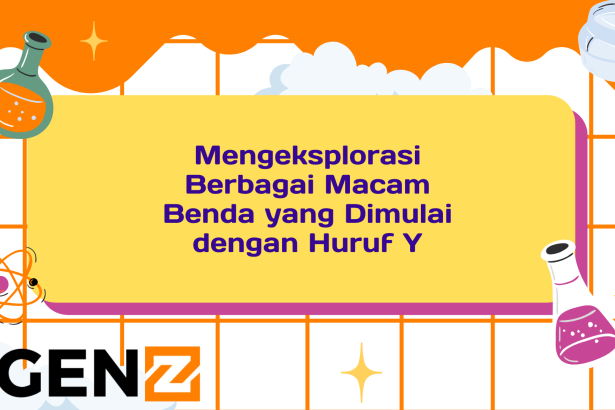 Mengeksplorasi Berbagai Macam Benda yang Dimulai dengan Huruf Y

GENZ